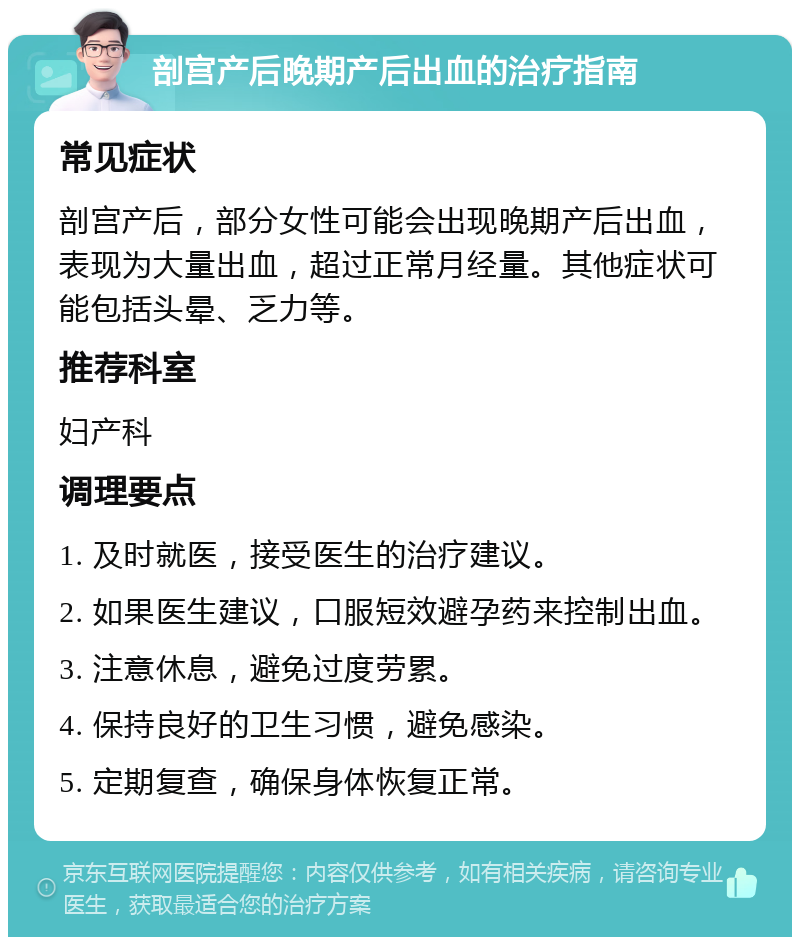 剖宫产后晚期产后出血的治疗指南

常见症状

剖宫产后，部分女性可能会出现晚期产后出血，表现为大量出血，超过正常月经量。其他症状可能包括头晕、乏力等。

推荐科室

妇产科

调理要点

1. 及时就医，接受医生的治疗建议。

2. 如果医生建议，口服短效避孕药来控制出血。

3. 注意休息，避免过度劳累。

4. 保持良好的卫生习惯，避免感染。

5. 定期复查，确保身体恢复正常。

京东互联网医院提醒您：内容仅供参考，如有相关疾病，请咨询专业医生，获取最适合您的治疗方案